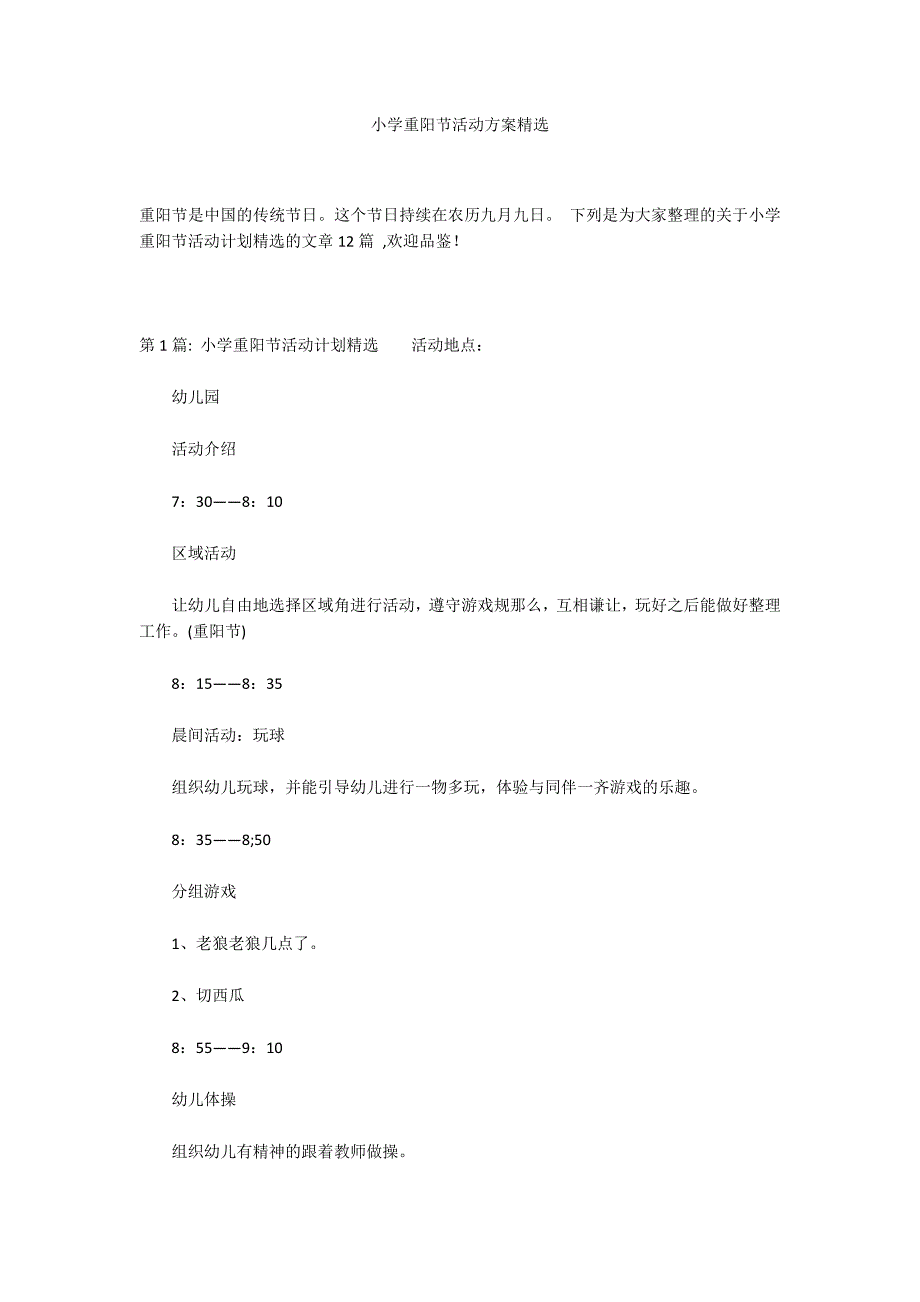 小学重阳节活动方案精选

重阳节是中国的传统节日。这个节日持续在农历九月九日。 下列是为大家整理的关于小学重阳节活动计划精选的文章 12 篇 ,欢迎品鉴!

第 1 篇: 小学重阳节活动计划精选　　活动地点:

幼儿园

活动介绍

7:30——8:10

区域活动

让幼儿自由地选择区域角进行活动,遵守游戏规那么,互相谦让,玩好之后能做好整理工作。(重阳节)

8:15——8:35

晨间活动:玩球

组织幼儿玩球,并能引导幼儿进行一物多玩,体验与同伴一齐游戏的乐趣。

8:35——8;50

分组游戏

1、老狼老狼几点了。

2、切西瓜

8:55——9:10

幼儿体操

组织幼儿有精神的跟着教师做操。